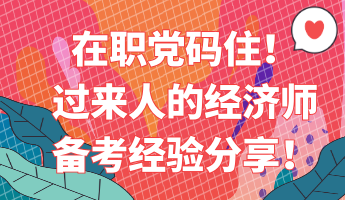 在职党码住！
过来人的经济师
备考经验分享！